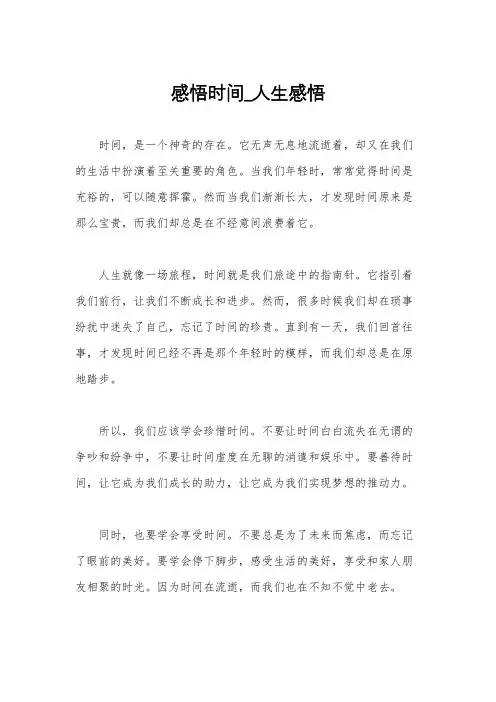 感悟时间_人生感悟

时间，是一个神奇的存在。它无声无息地流逝着，却又在我们的生活中扮演着至关重要的角色。当我们年轻时，常常觉得时间是充裕的，可以随意挥霍。然而当我们渐渐长大，才发现时间原来是那么宝贵，而我们却总是在不经意间浪费着它。

人生就像一场旅程，时间就是我们旅途中的指南针。它指引着我们前行，让我们不断成长和进步。然而，很多时候我们却在琐事纷扰中迷失了自己，忘记了时间的珍贵。直到有一天，我们回首往事，才发现时间已经不再是那个年轻时的模样，而我们却总是在原地踏步。

所以，我们应该学会珍惜时间。不要让时间白白流失在无谓的争吵和纷争中，不要让时间虚度在无聊的消遣和娱乐中。要善待时间，让它成为我们成长的助力，让它成为我们实现梦想的推动力。

同时，也要学会享受时间。不要总是为了未来而焦虑，而忘记了眼前的美好。要学会停下脚步，感受生活的美好，享受和家人朋友相聚的时光。因为时间在流逝，而我们也在不知不觉中老去。